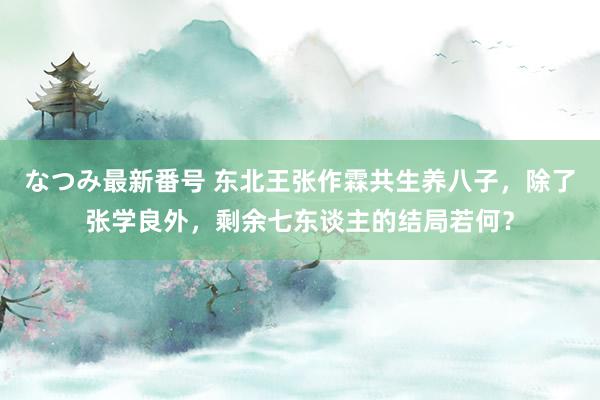 なつみ最新番号 东北王张作霖共生养八子，除了张学良外，剩余七东谈主的结局若何？